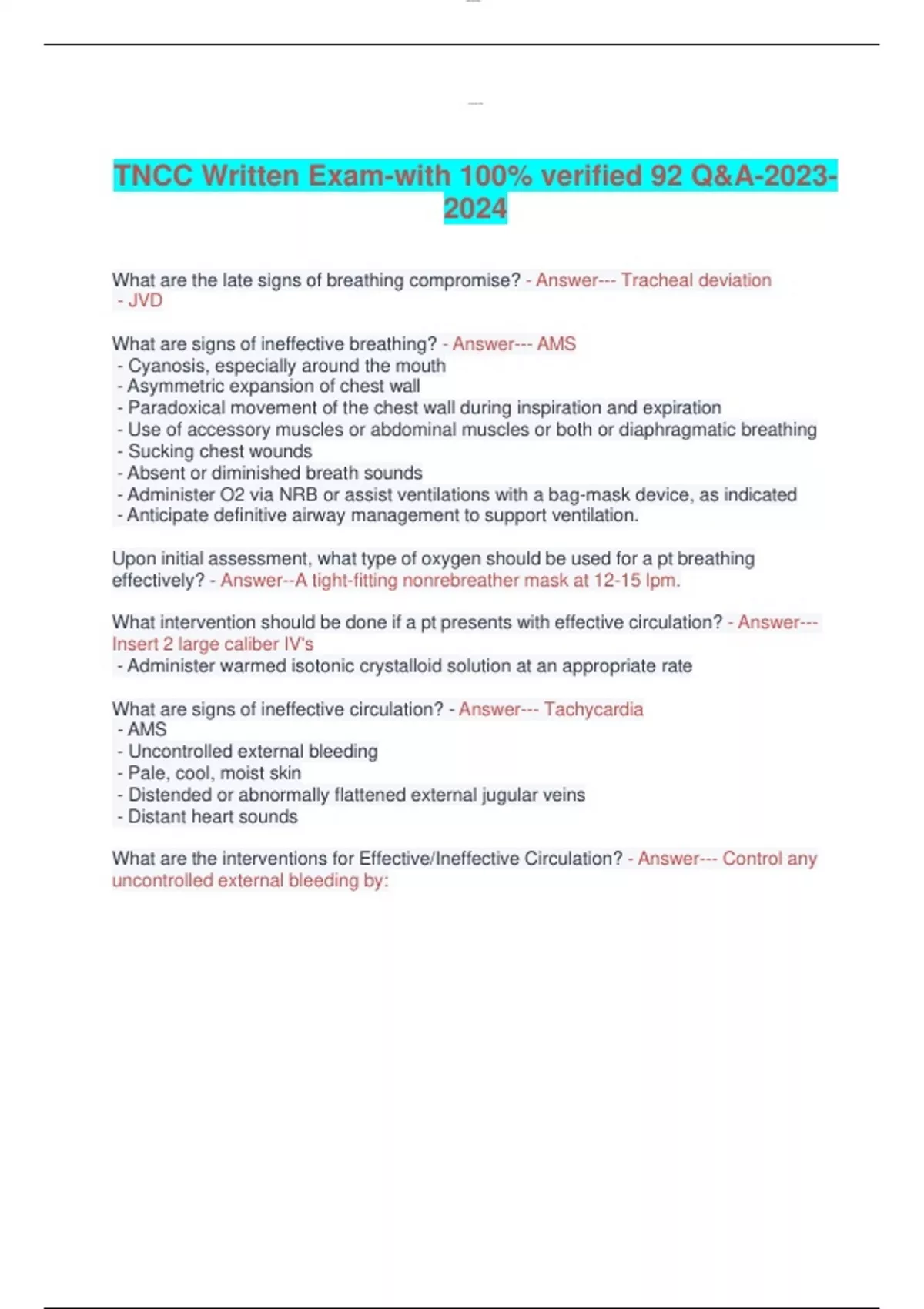 TNCC Written Exam-with 100% verified 92 Q&A-2023-2024

What are the late signs of breathing compromise? - Answer--- Tracheal deviation
- JVD

What are signs of ineffective breathing? - Answer--- AMS
- Cyanosis, especially around the mouth
- Asymmetric expansion of chest wall
- Paradoxical movement of the chest wall during inspiration and expiration
- Use of accessory muscles or abdominal muscles or both or diaphragmatic breathing
- Sucking chest wounds
- Absent or diminished breath sounds
- Administer O2 via NRB or assist ventilations with a bag-mask device, as indicated
- Anticipate definitive airway management to support ventilation.

Upon initial assessment, what type of oxygen should be used for a pt breathing effectively? - Answer--A tight-fitting nonrebreather mask at 12-15 lpm.

What intervention should be done if a pt presents with effective circulation? - Answer--- Insert 2 large caliber IV's
- Administer warmed isotonic crystalloid solution at an appropriate rate

What are signs of ineffective circulation? - Answer--- Tachycardia
- AMS
- Uncontrolled external bleeding
- Pale, cool, moist skin
- Distended or abnormally flattened external jugular veins
- Distant heart sounds

What are the interventions for Effective/Ineffective Circulation? - Answer--- Control any uncontrolled external bleeding by: